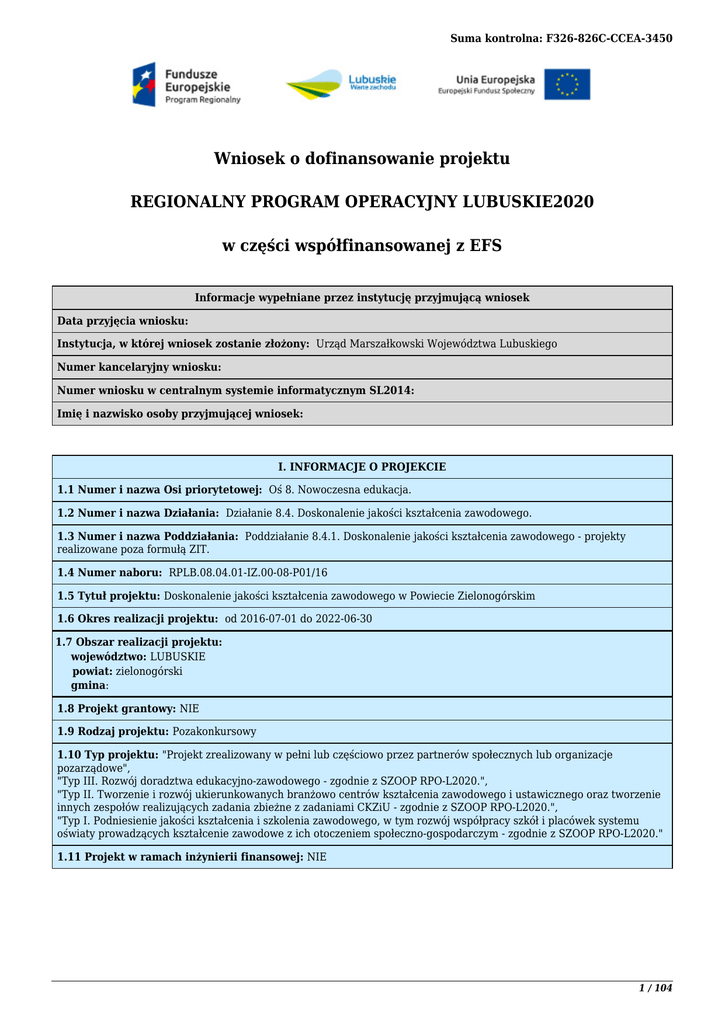 Suma kontrolna: F326-826C-CCEA-3450

Fundusze Europejskie Program Regionalny

Lubuskie Warte zachodu

Unia Europejska Europejski Fundusz Społeczny

Wniosek o dofinansowanie projektu

REGIONALNY PROGRAM OPERACYJNY LUBUSKIE2020

w części współfinansowanej z EFS

| Informacje wypełniane przez instytucję przyjmującą wniosek |
|---|
| Data przyjęcia wniosku: |
| Instytucja, w której wniosek zostanie złożony: Urząd Marszałkowski Województwa Lubuskiego |
| Numer kancelaryjny wniosku: |
| Numer wniosku w centralnym systemie informatycznym SL2014: |
| Imię i nazwisko osoby przyjmującej wniosek: |

| I. INFORMACJE O PROJEKCIE |
|---|
| 1.1 Numer i nazwa Osi priorytetowej: Oś 8. Nowoczesna edukacja. |
| 1.2 Numer i nazwa Działania: Działanie 8.4. Doskonalenie jakości kształcenia zawodowego. |
| 1.3 Numer i nazwa Poddziałania: Poddziałanie 8.4.1. Doskonalenie jakości kształcenia zawodowego - projekty realizowane poza formułą ZIT. |
| 1.4 Numer naboru: RPLB.08.04.01-IZ.00-08-P01/16 |
| 1.5 Tytuł projektu: Doskonalenie jakości kształcenia zawodowego w Powiecie Zielonogórskim |
| 1.6 Okres realizacji projektu: od 2016-07-01 do 2022-06-30 |
| 1.7 Obszar realizacji projektu: województwo: LUBUSKIE powiat: zielonogórski gmina: |
| 1.8 Projekt grantowy: NIE |
| 1.9 Rodzaj projektu: Pozakonkursowy |
| 1.10 Typ projektu: "Projekt zrealizowany w pełni lub częściowo przez partnerów społecznych lub organizacje pozarządowe", "Typ III. Rozwój doradztwa edukacyjno-zawodowego - zgodnie z SZOOP RPO-L2020.", "Typ II. Tworzenie i rozwój ukierunkowanych branżowo centrów kształcenia zawodowego i ustawicznego oraz tworzenie innych zespołów realizujących zadania zbieżne z zadaniami CKZiU - zgodnie z SZOOP RPO-L2020.", "Typ I. Podniesienie jakości kształcenia i szkolenia zawodowego, w tym rozwój współpracy szkół i placówek systemu oświaty prowadzących kształcenie zawodowe z ich otoczeniem społeczno-gospodarczym - zgodnie z SZOOP RPO-L2020." |
| 1.11 Projekt w ramach inżynierii finansowej: NIE |

1 / 104